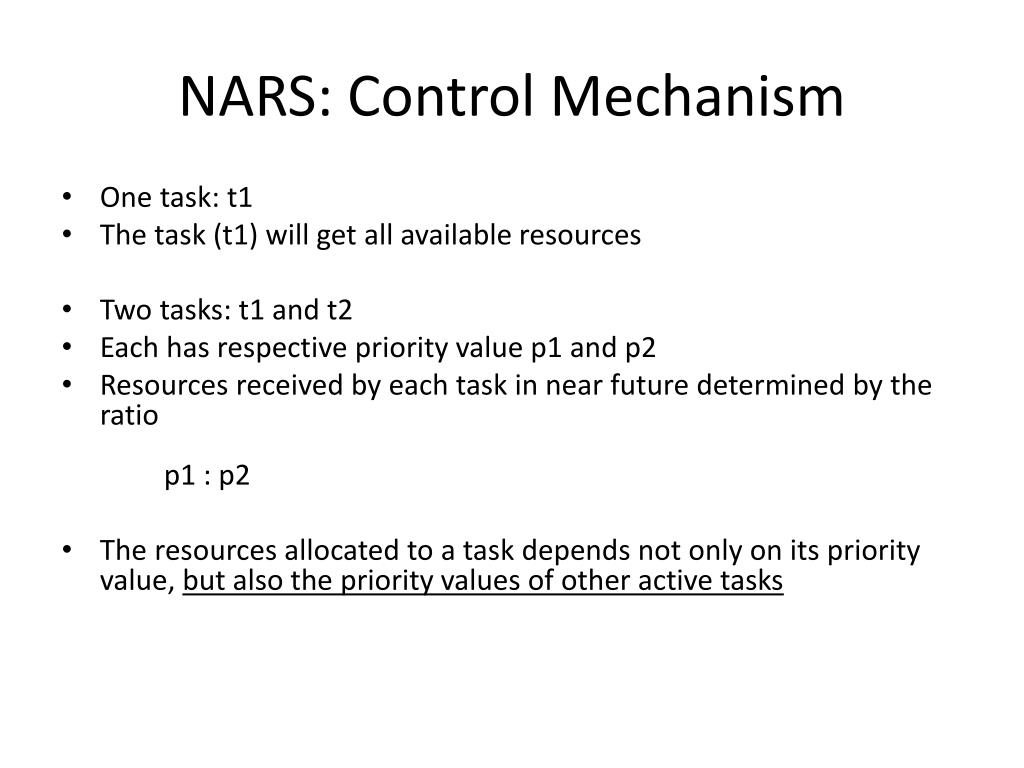 NARS: Control Mechanism

• One task: t1
• The task (t1) will get all available resources

• Two tasks: t1 and t2
• Each has respective priority value p1 and p2
• Resources received by each task in near future determined by the ratio

p1 : p2

• The resources allocated to a task depends not only on its priority value, but also the priority values of other active tasks